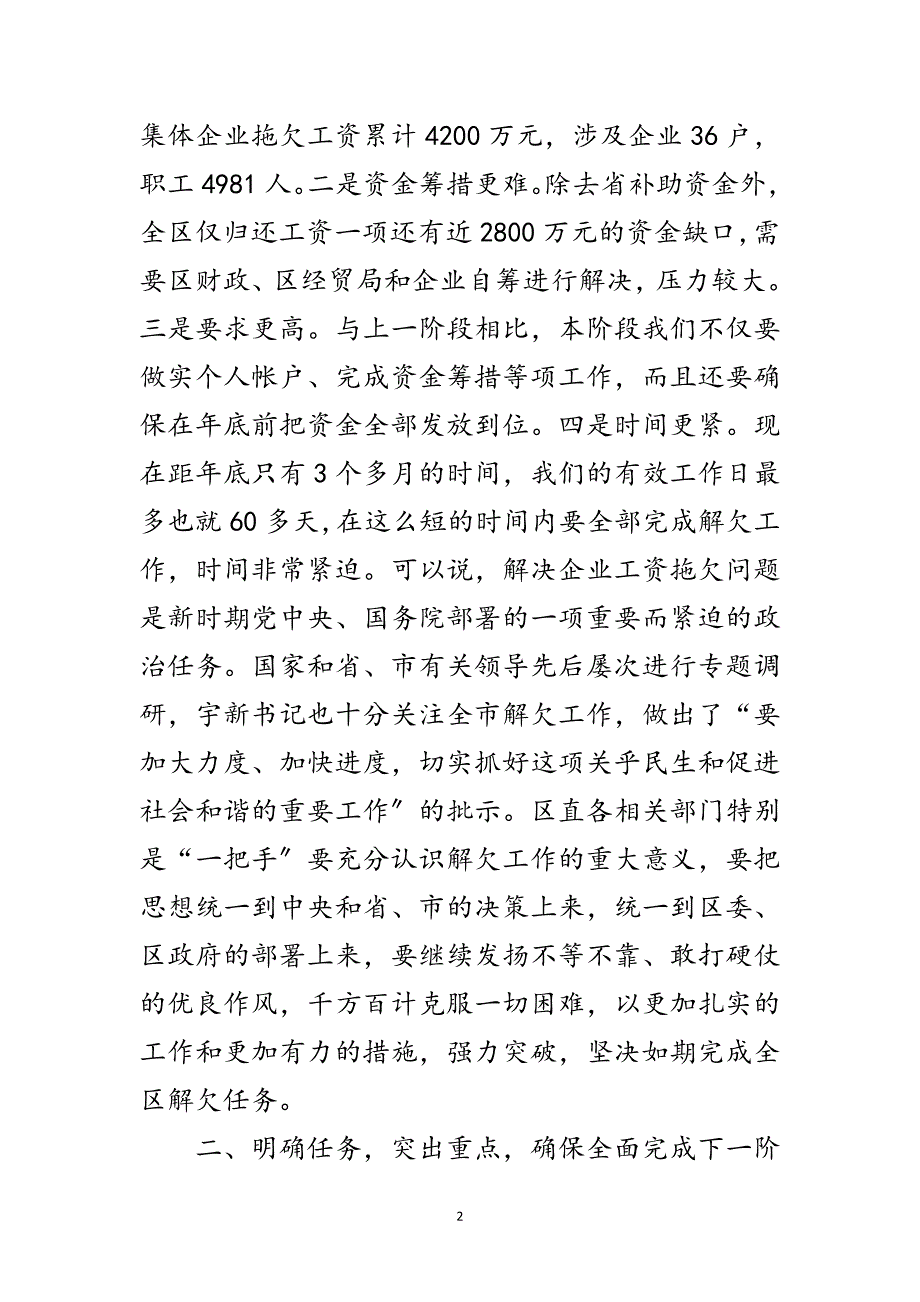 集体企业拖欠工资累计 4200 万元，涉及企业 36 户，职工 4981 人。二是资金筹措更难。除去省补助资金外，全区仅归还工资一项还有近 2800 万元的资金缺口，需要区财政、区经贸局和企业自筹进行解决，压力较大。三是要求更高。与上一阶段相比，本阶段我们不仅要做实个人帐户、完成资金筹措等项工作，而且还要确保在年底前把资金全部发放到位。四是时间更紧。现在距年底只有 3 个多月的时间，我们的有效工作日最多也就 60 多天，在这么短的时间内要全部完成解欠工作，时间非常紧迫。可以说，解决企业工资拖欠问题是新时期党中央、国务院部署的一项重要而紧迫的政治任务。国家和省、市有关领导先后屡次进行专题调研，宇新书记也十分关注全市解欠工作，做出了“要加大力度、加快进度，切实抓好这项关乎民生和促进社会和谐的重要工作”的批示。区直各相关部门特别是“一把手”要充分认识解欠工作的重大意义，要把思想统一到中央和省、市的决策上来，统一到区委、区政府的部署上来，要继续发扬不等不靠、敢打硬仗的优良作风，千方百计克服一切困难，以更加扎实的工作和更加有力的措施，强力突破，坚决如期完成全区解欠任务。

二、明确任务，突出重点，确保全面完成下一阶

2